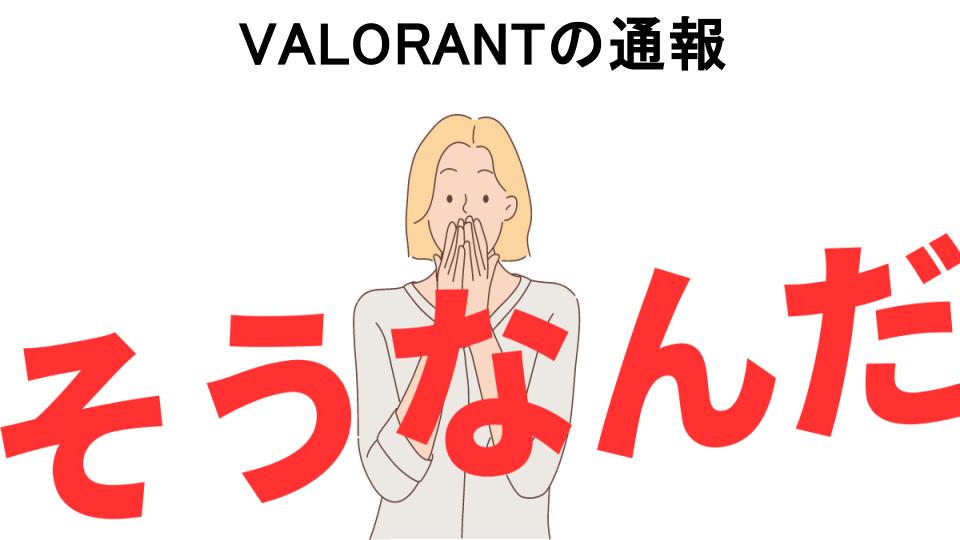 VALORANTの通報

そうなんだ